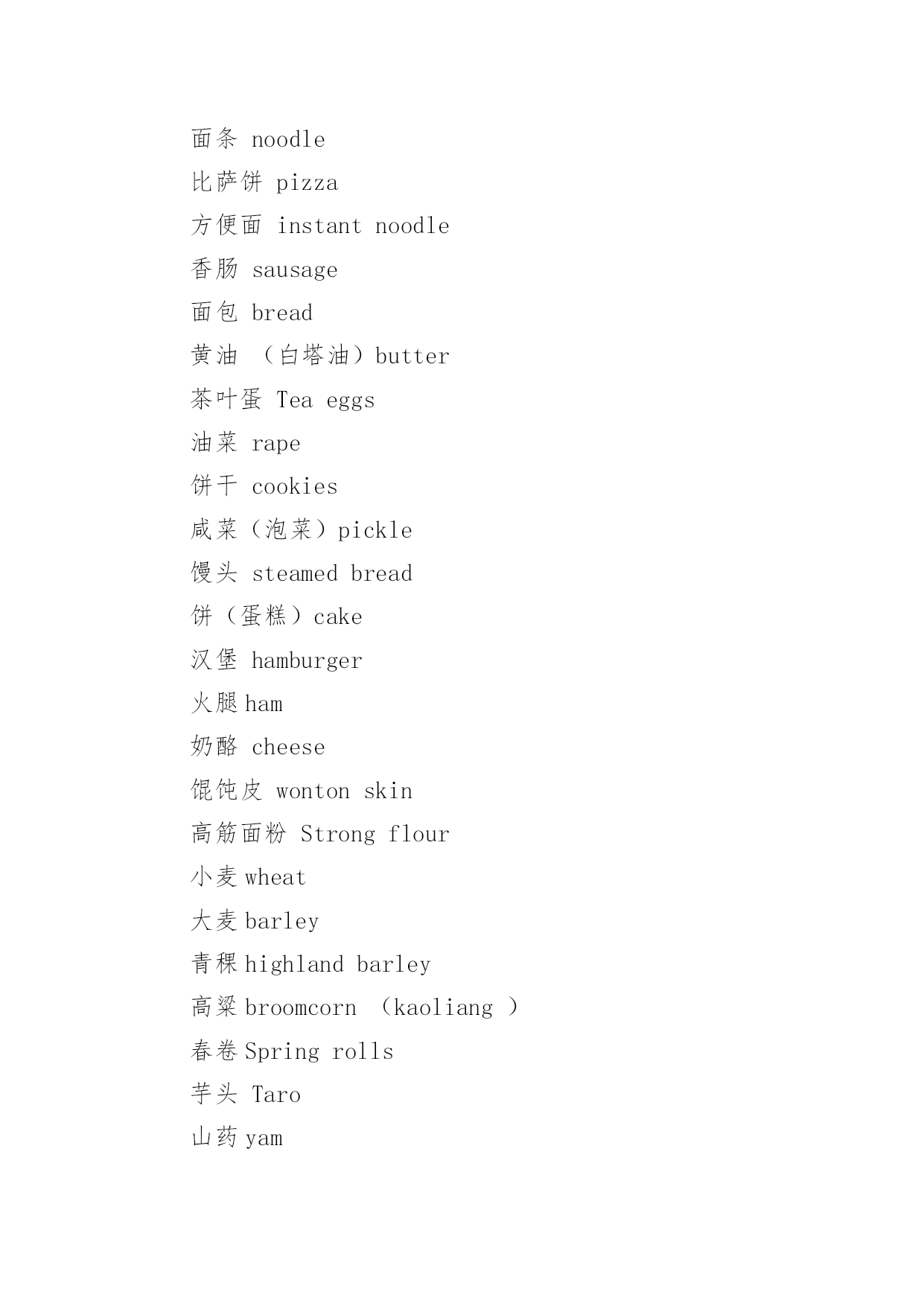 面条 noodle

比萨饼 pizza

方便面 instant noodle

香肠 sausage

面包 bread

黄油 （白塔油）butter

茶叶蛋 Tea eggs

油菜 rape

饼干 cookies

咸菜（泡菜）pickle

馒头 steamed bread

饼（蛋糕）cake

汉堡 hamburger

火腿 ham

奶酪 cheese

馄饨皮 wonton skin

高筋面粉 Strong flour

小麦 wheat

大麦 barley

青稞 highland barley

高粱 broomcorn （kaoliang ）

春卷 Spring rolls

芋头 Taro

山药 yam